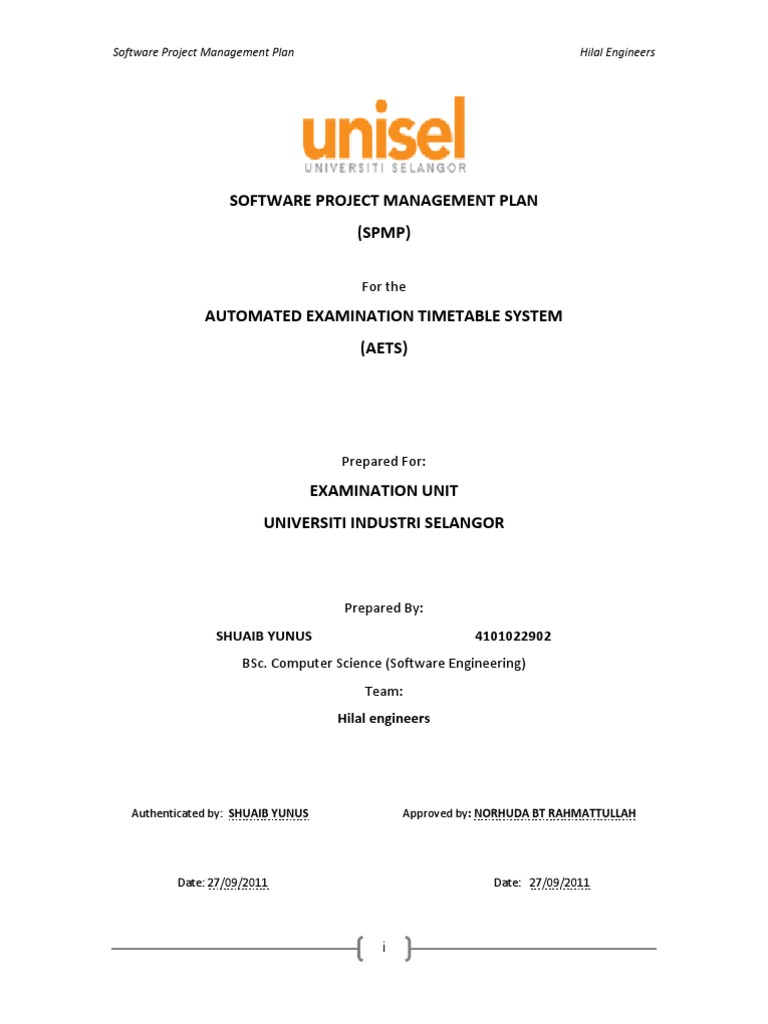 Software Project Management Plan

Hilal Engineers

unisel
UNIVERSITI SELANGOR

SOFTWARE PROJECT MANAGEMENT PLAN

(SPMP)

For the

AUTOMATED EXAMINATION TIMETABLE SYSTEM

(AETS)

Prepared For:

EXAMINATION UNIT

UNIVERSITI INDUSTRI SELANGOR

Prepared By:

SHUAIB YUNUS 4101022902

BSc. Computer Science (Software Engineering)

Team:

Hilal engineers

Authenticated by: SHUAIB YUNUS

Approved by: NORHUDA BT RAHMATTULLAH

Date: 27/09/2011

Date: 27/09/2011

i